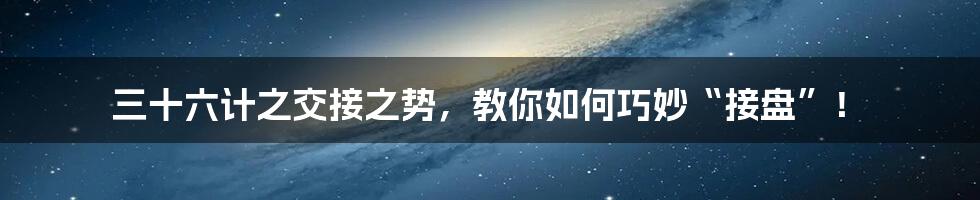 三十六计之交接之势，教你如何巧妙“接盘”！